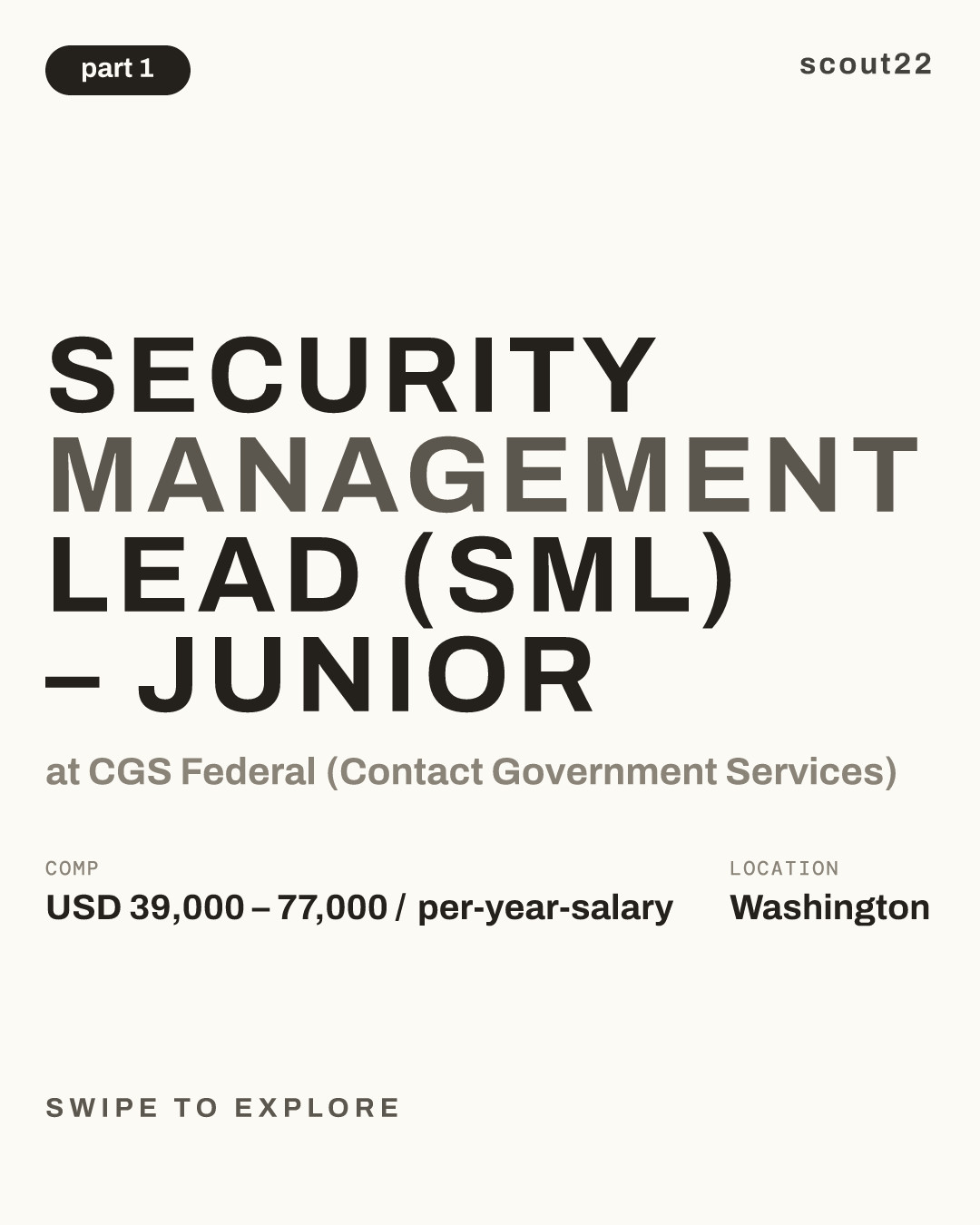 part 1

scout22

SECURITY MANAGEMENT LEAD (SML) – JUNIOR

at CGS Federal (Contact Government Services)

COMP
USD 39,000 – 77,000 / per-year-salary

LOCATION
Washington

SWIPE TO EXPLORE